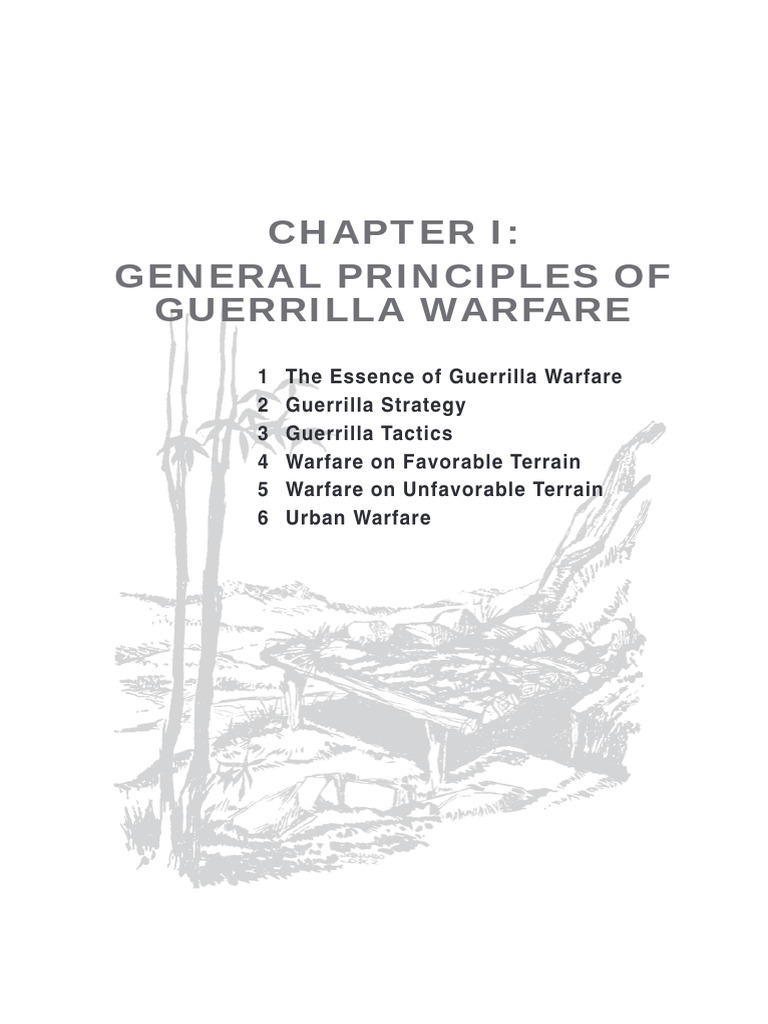 CHAPTER I:
GENERAL PRINCIPLES OF GUERRILLA WARFARE

1 The Essence of Guerrilla Warfare
2 Guerrilla Strategy
3 Guerrilla Tactics
4 Warfare on Favorable Terrain
5 Warfare on Unfavorable Terrain
6 Urban Warfare